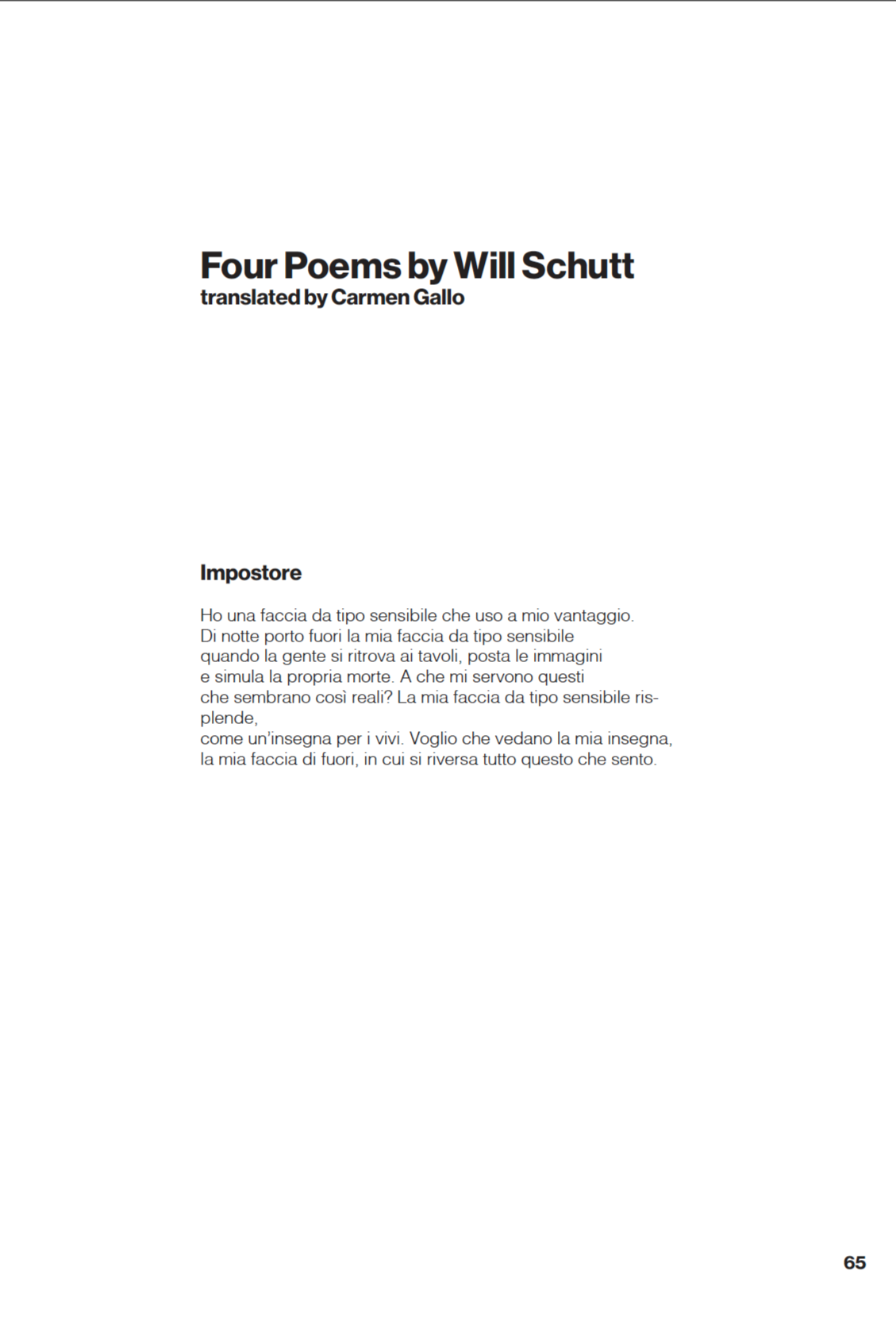 Four Poems by Will Schutt
translated by Carmen Gallo

Impostore

Ho una faccia da tipo sensibile che uso a mio vantaggio.
Di notte porto fuori la mia faccia da tipo sensibile
quando la gente si ritrova ai tavoli, posta le immagini
e simula la propria morte. A che mi servono questi
che sembrano così reali? La mia faccia da tipo sensibile risplende,
come un'insegna per i vivi. Voglio che vedano la mia insegna,
la mia faccia di fuori, in cui si riversa tutto questo che sento.

65